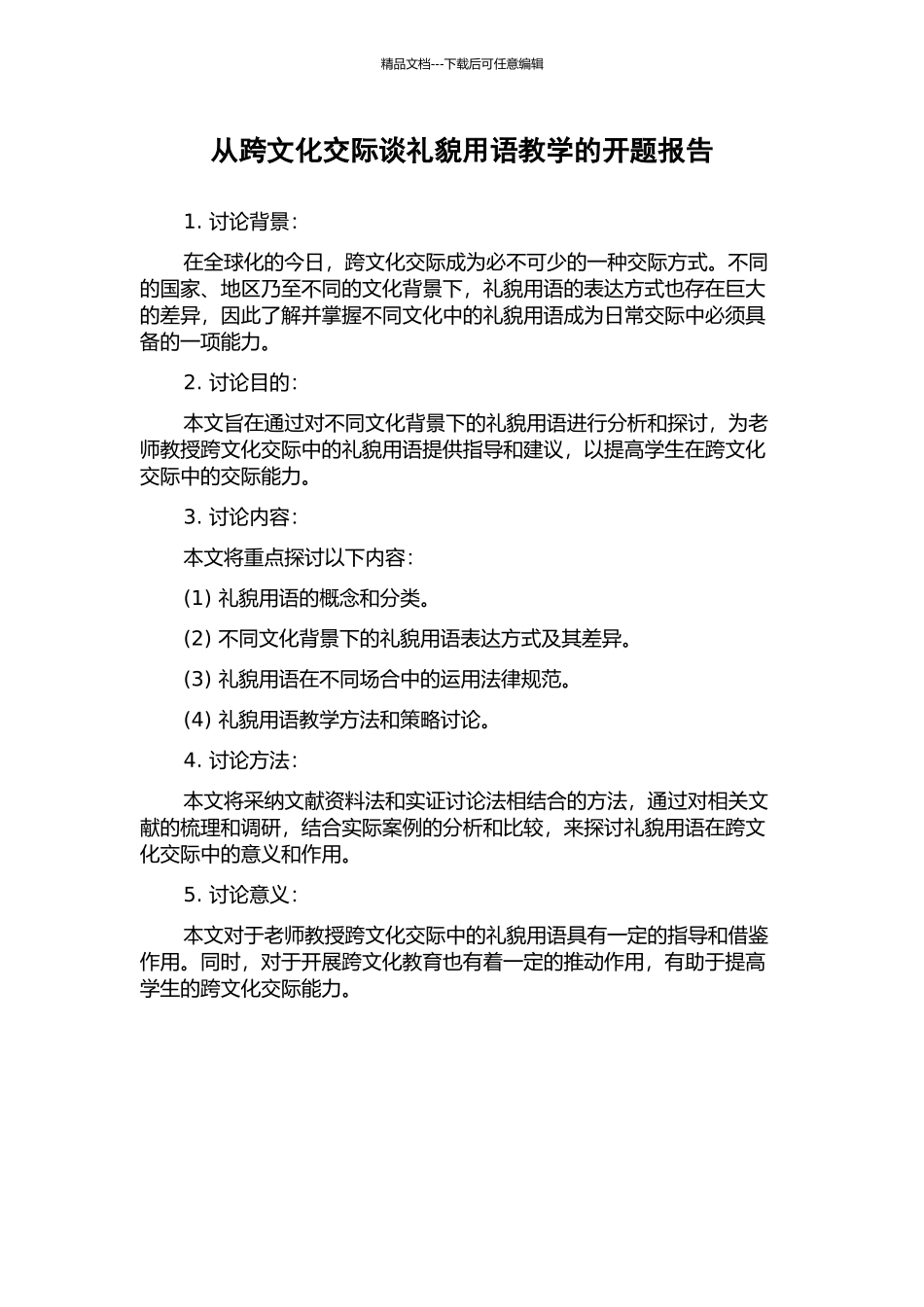 精品文档---下载后可任意编辑

从跨文化交际谈礼貌用语教学的开题报告

1. 讨论背景：

在全球化的今日，跨文化交际成为必不可少的一种交际方式。不同的国家、地区乃至不同的文化背景下，礼貌用语的表达方式也存在巨大的差异，因此了解并掌握不同文化中的礼貌用语成为日常交际中必须具备的一项能力。

2. 讨论目的：

本文旨在通过对不同文化背景下的礼貌用语进行分析和探讨，为老师教授跨文化交际中的礼貌用语提供指导和建议，以提高学生在跨文化交际中的交际能力。

3. 讨论内容：

本文将重点探讨以下内容：

(1) 礼貌用语的概念和分类。

(2) 不同文化背景下的礼貌用语表达方式及其差异。

(3) 礼貌用语在不同场合中的运用法律规范。

(4) 礼貌用语教学方法和策略讨论。

4. 讨论方法：

本文将采纳文献资料法和实证讨论法相结合的方法，通过对相关文献的梳理和调研，结合实际案例的分析和比较，来探讨礼貌用语在跨文化交际中的意义和作用。

5. 讨论意义：

本文对于老师教授跨文化交际中的礼貌用语具有一定的指导和借鉴作用。同时，对于开展跨文化教育也有着一定的推动作用，有助于提高学生的跨文化交际能力。